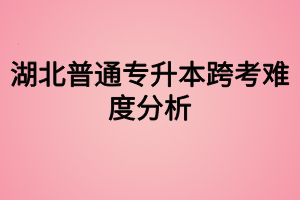 湖北普通专升本跨考难度分析